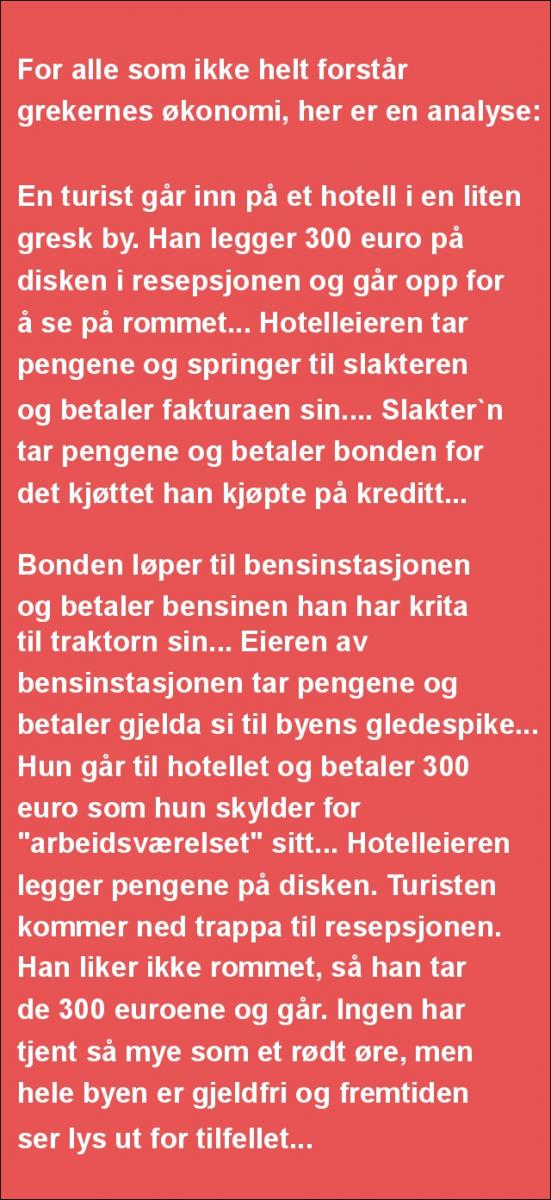 For alle som ikke helt forstår grekernes økonomi, her er en analyse:

En turist går inn på et hotell i en liten gresk by. Han legger 300 euro på disken i resepsjonen og går opp for å se på rommet... Hotelleieren tar pengene og springer til slakteren og betaler fakturaen sin.... Slakter`n tar pengene og betaler bonden for det kjøttet han kjøpte på kreditt...

Bonden løper til bensinstasjonen og betaler bensinen han har krita til traktorn sin... Eieren av bensinstasjonen tar pengene og betaler gjelda si til byens gledespike... Hun går til hotellet og betaler 300 euro som hun skylder for "arbeidsværelset" sitt... Hotelleieren legger pengene på disken. Turisten kommer ned trappa til resepsjonen. Han liker ikke rommet, så han tar de 300 euroene og går. Ingen har tjent så mye som et rødt øre, men hele byen er gjeldfri og fremtiden ser lys ut for tilfellet...